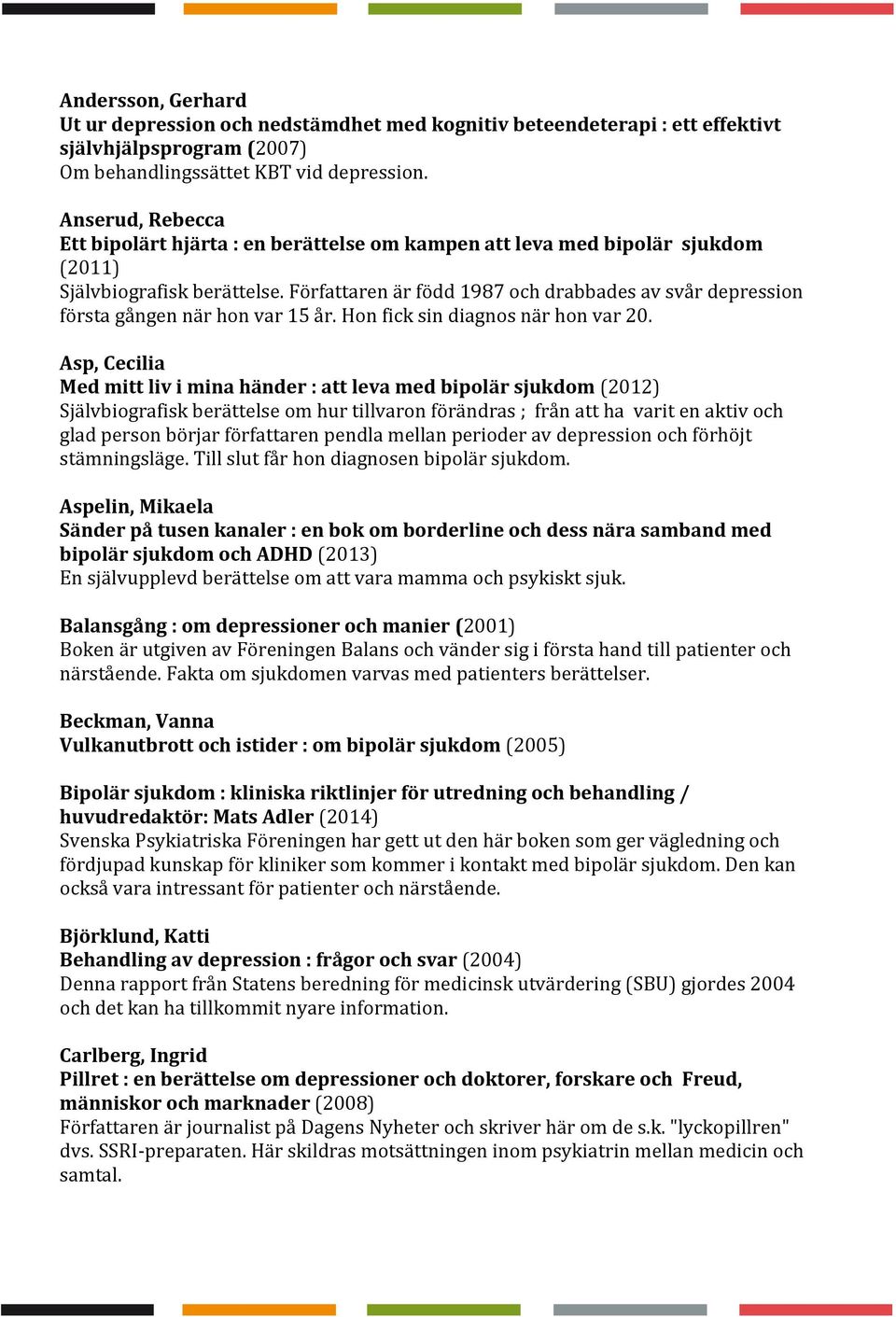 Andersson, Gerhard
Ut ur depression och nedstämdhet med kognitiv beteendeterapi : ett effektivt självhjälpsprogram (2007)
Om behandlingssättet KBT vid depression.

Anserud, Rebecca
Ett bipolärt hjärta : en berättelse om kampen att leva med bipolär sjukdom (2011)
Självbiografisk berättelse. Författaren är född 1987 och drabbades av svår depression första gången när hon var 15 år. Hon fick sin diagnos när hon var 20.

Asp, Cecilia
Med mitt liv i mina händer : att leva med bipolär sjukdom (2012)
Självbiografisk berättelse om hur tillvaron förändras ; från att ha varit en aktiv och glad person börjar författaren pendla mellan perioder av depression och förhöjt stämningsläge. Till slut får hon diagnosen bipolär sjukdom.

Aspelin, Mikaela
Sänder på tusen kanaler : en bok om borderline och dess nära samband med bipolär sjukdom och ADHD (2013)
En självupplevd berättelse om att vara mamma och psykiskt sjuk.

Balansgång : om depressioner och manier (2001)
Boken är utgiven av Föreningen Balans och vänder sig i första hand till patienter och närstående. Fakta om sjukdomen varvas med patienters berättelser.

Beckman, Vanna
Vulkanutbrott och istider : om bipolär sjukdom (2005)

Bipolär sjukdom : kliniska riktlinjer för utredning och behandling / huvudredaktör: Mats Adler (2014)
Svenska Psykiatriska Föreningen har gett ut den här boken som ger vägledning och fördjupad kunskap för kliniker som kommer i kontakt med bipolär sjukdom. Den kan också vara intressant för patienter och närstående.

Björklund, Katti
Behandling av depression : frågor och svar (2004)
Denna rapport från Statens beredning för medicinsk utvärdering (SBU) gjordes 2004 och det kan ha tillkommit nyare information.

Carlberg, Ingrid
Pillret : en berättelse om depressioner och doktorer, forskare och Freud, människor och marknader (2008)
Författaren är journalist på Dagens Nyheter och skriver här om de s.k. "lyckopillren" dvs. SSRI-preparaten. Här skildras motsättningen inom psykiatrin mellan medicin och samtal.